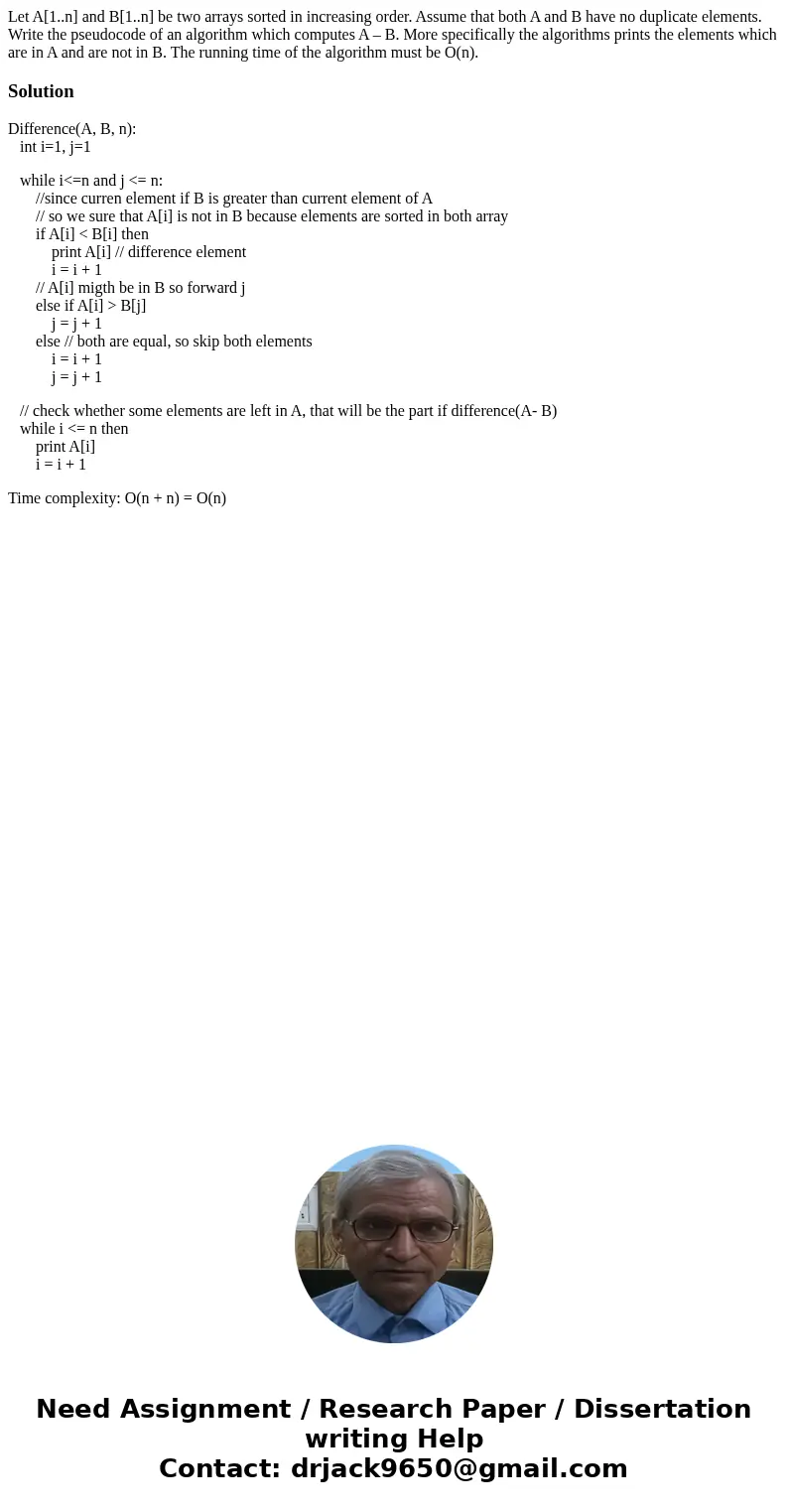 Let A[1..n] and B[1..n] be two arrays sorted in increasing order. Assume that both A and B have no duplicate elements. Write the pseudocode of an algorithm which computes A – B. More specifically the algorithms prints the elements which are in A and are not in B. The running time of the algorithm must be O(n).

Solution

Difference(A, B, n):
int i=1, j=1

while i<=n and j <= n:
//since curren element if B is greater than current element of A
// so we sure that A[i] is not in B because elements are sorted in both array
if A[i] < B[i] then
print A[i] // difference element
i = i + 1
// A[i] migth be in B so forward j
else if A[i] > B[j]
j = j + 1
else // both are equal, so skip both elements
i = i + 1
j = j + 1

// check whether some elements are left in A, that will be the part if difference(A- B)
while i <= n then
print A[i]
i = i + 1

Time complexity: O(n + n) = O(n)

Need Assignment / Research Paper / Dissertation writing Help
Contact: drjack9650@gmail.com